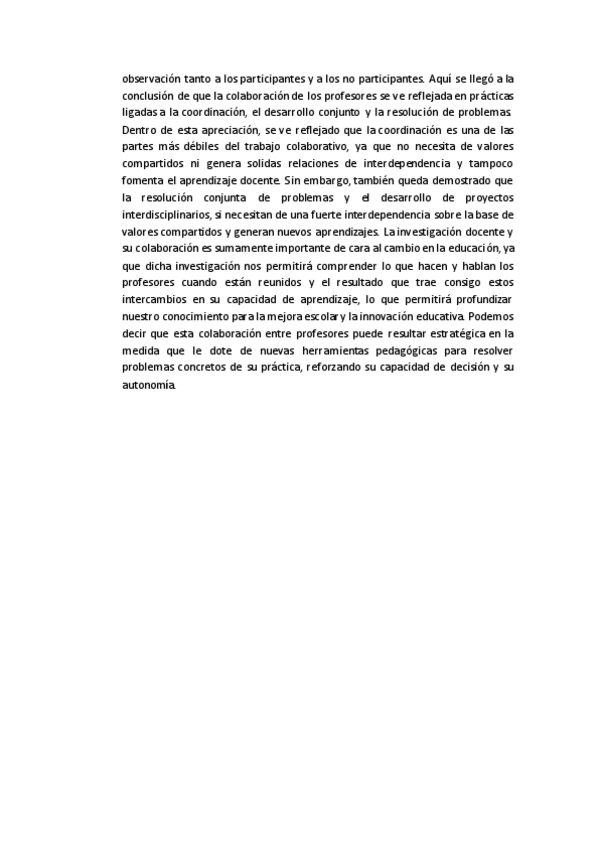 observación tanto a los participantes y a los no participantes. Aquí se llegó a la conclusión de que la colaboración de los profesores se ve reflejada en prácticas ligadas a la coordinación, el desarrollo conjunto y la resolución de problemas. Dentro de esta apreciación, se ve reflejado que la coordinación es una de las partes más débiles del trabajo colaborativo, ya que no necesita de valores compartidos ni genera solidas relaciones de interdependencia y tampoco fomenta el aprendizaje docente. Sin embargo, también queda demostrado que la resolución conjunta de problemas y el desarrollo de proyectos interdisciplinarios, si necesitan de una fuerte interdependencia sobre la base de valores compartidos y generan nuevos aprendizajes. La investigación docente y su colaboración es sumamente importante de cara al cambio en la educación, ya que dicha investigación nos permitirá comprender lo que hacen y hablan los profesores cuando están reunidos y el resultado que trae consigo estos intercambios en su capacidad de aprendizaje, lo que permitirá profundizar nuestro conocimiento para la mejora escolar y la innovación educativa. Podemos decir que esta colaboración entre profesores puede resultar estratégica en la medida que le dote de nuevas herramientas pedagógicas para resolver problemas concretos de su práctica, reforzando su capacidad de decisión y su autonomía.